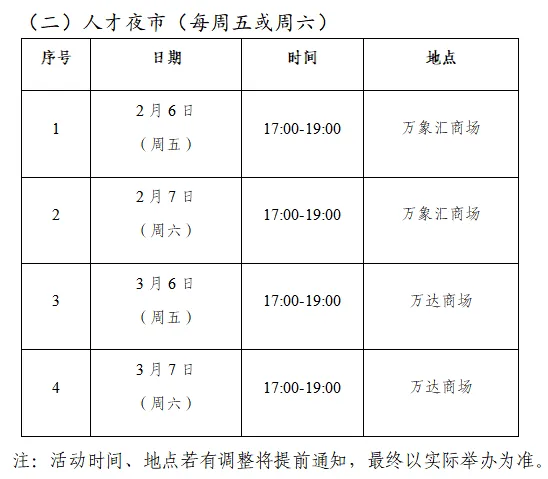 （二）人才夜市（每周五或周六）

| 序号 | 日期 | 时间 | 地点 |
|---|---|---|---|
| 1 | 2月6日（周五） | 17:00-19:00 | 万象汇商场 |
| 2 | 2月7日（周六） | 17:00-19:00 | 万象汇商场 |
| 3 | 3月6日（周五） | 17:00-19:00 | 万达商场 |
| 4 | 3月7日（周六） | 17:00-19:00 | 万达商场 |

注：活动时间、地点若有调整将提前通知，最终以实际举办为准。